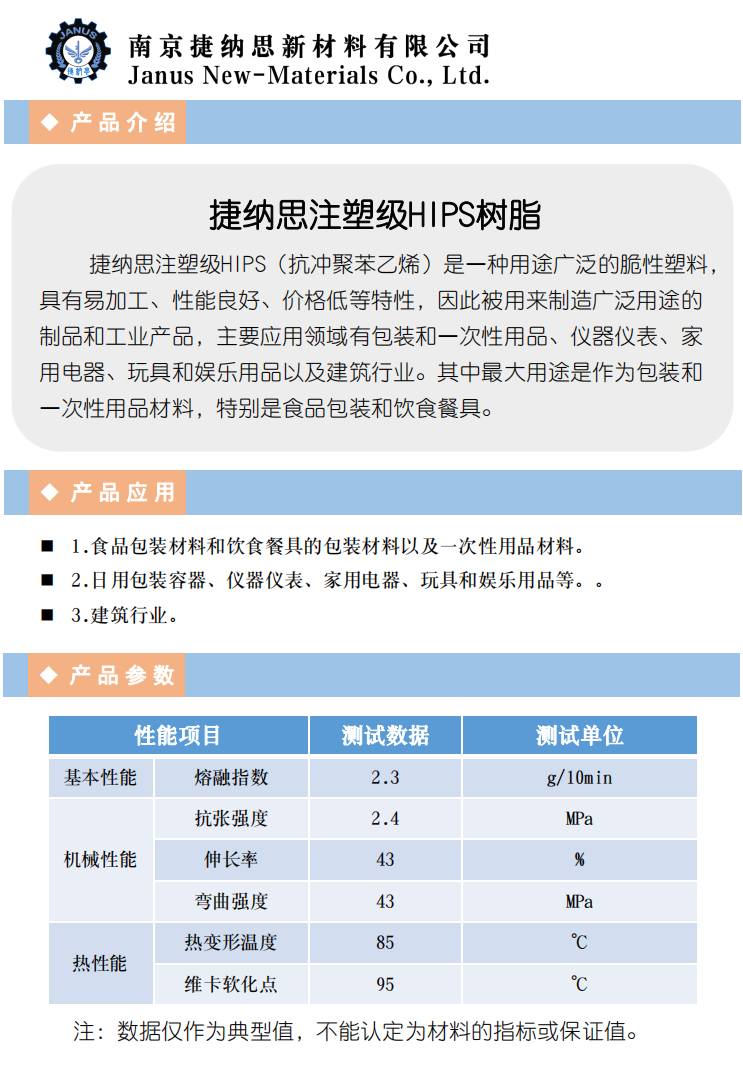 JANUS 捷纳思

南京捷纳思新材料有限公司
Janus New-Materials Co., Ltd.

◆ 产品介绍

捷纳思注塑级HIPS树脂

捷纳思注塑级HIPS（抗冲聚苯乙烯）是一种用途广泛的脆性塑料，具有易加工、性能良好、价格低等特性，因此被用来制造广泛用途的制品和工业产品，主要应用领域有包装和一次性用品、仪器仪表、家用电器、玩具和娱乐用品以及建筑行业。其中最大用途是作为包装和一次性用品材料，特别是食品包装和饮食餐具。

◆ 产品应用

■ 1.食品包装材料和饮食餐具的包装材料以及一次性用品材料。
■ 2.日用包装容器、仪器仪表、家用电器、玩具和娱乐用品等。。
■ 3.建筑行业。

◆ 产品参数

| 性能项目 | | 测试数据 | 测试单位 |
|---|---|---|---|
| 基本性能 | 熔融指数 | 2.3 | g/10min |
| 机械性能 | 抗张强度 | 2.4 | MPa |
| | 伸长率 | 43 | % |
| | 弯曲强度 | 43 | MPa |
| 热性能 | 热变形温度 | 85 | ℃ |
| | 维卡软化点 | 95 | ℃ |

注：数据仅作为典型值，不能认定为材料的指标或保证值。